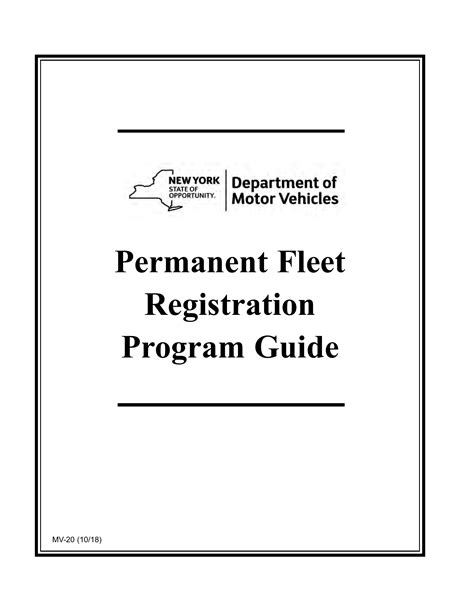 NEW YORK
STATE OF
OPPORTUNITY.
Department of
Motor Vehicles

Permanent Fleet
Registration
Program Guide

MV-20 (10/18)